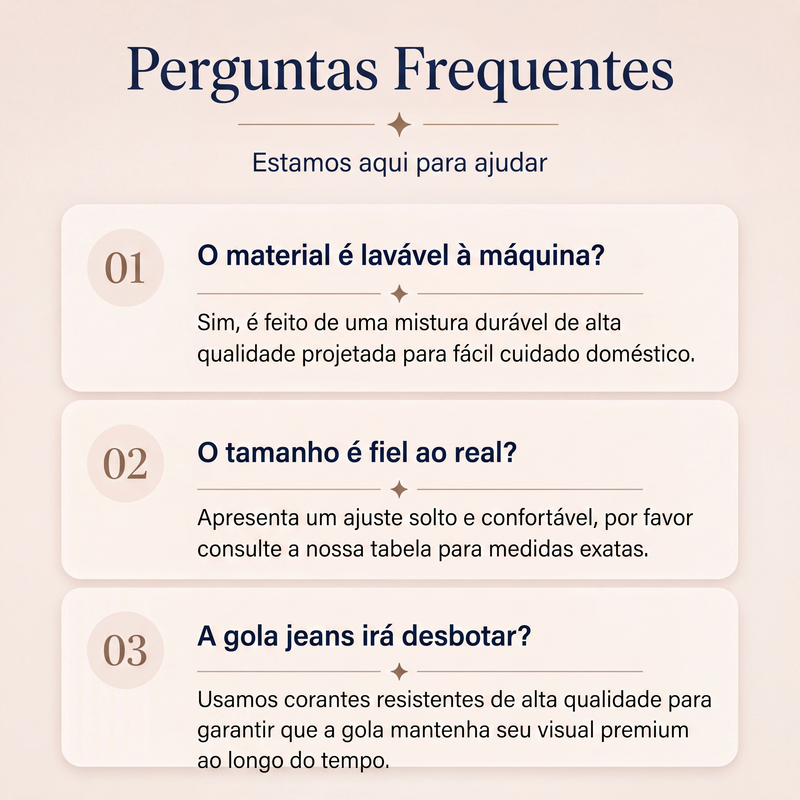 Perguntas Frequentes

Estamos aqui para ajudar

01

O material é lavável à máquina?

Sim, é feito de uma mistura durável de alta qualidade projetada para fácil cuidado doméstico.

02

O tamanho é fiel ao real?

Apresenta um ajuste solto e confortável, por favor consulte a nossa tabela para medidas exatas.

03

A gola jeans irá desbotar?

Usamos corantes resistentes de alta qualidade para garantir que a gola mantenha seu visual premium ao longo do tempo.